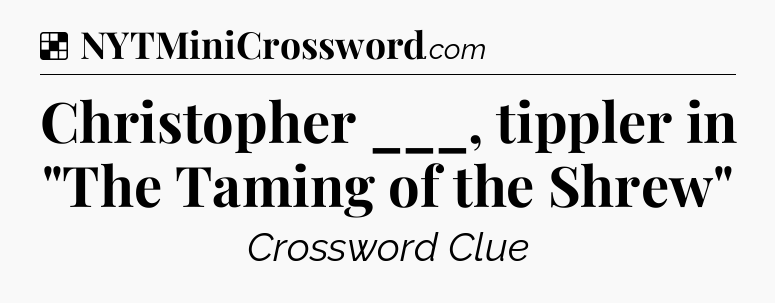 NYTMiniCrossword.com

Christopher ___, tippler in "The Taming of the Shrew"

Crossword Clue